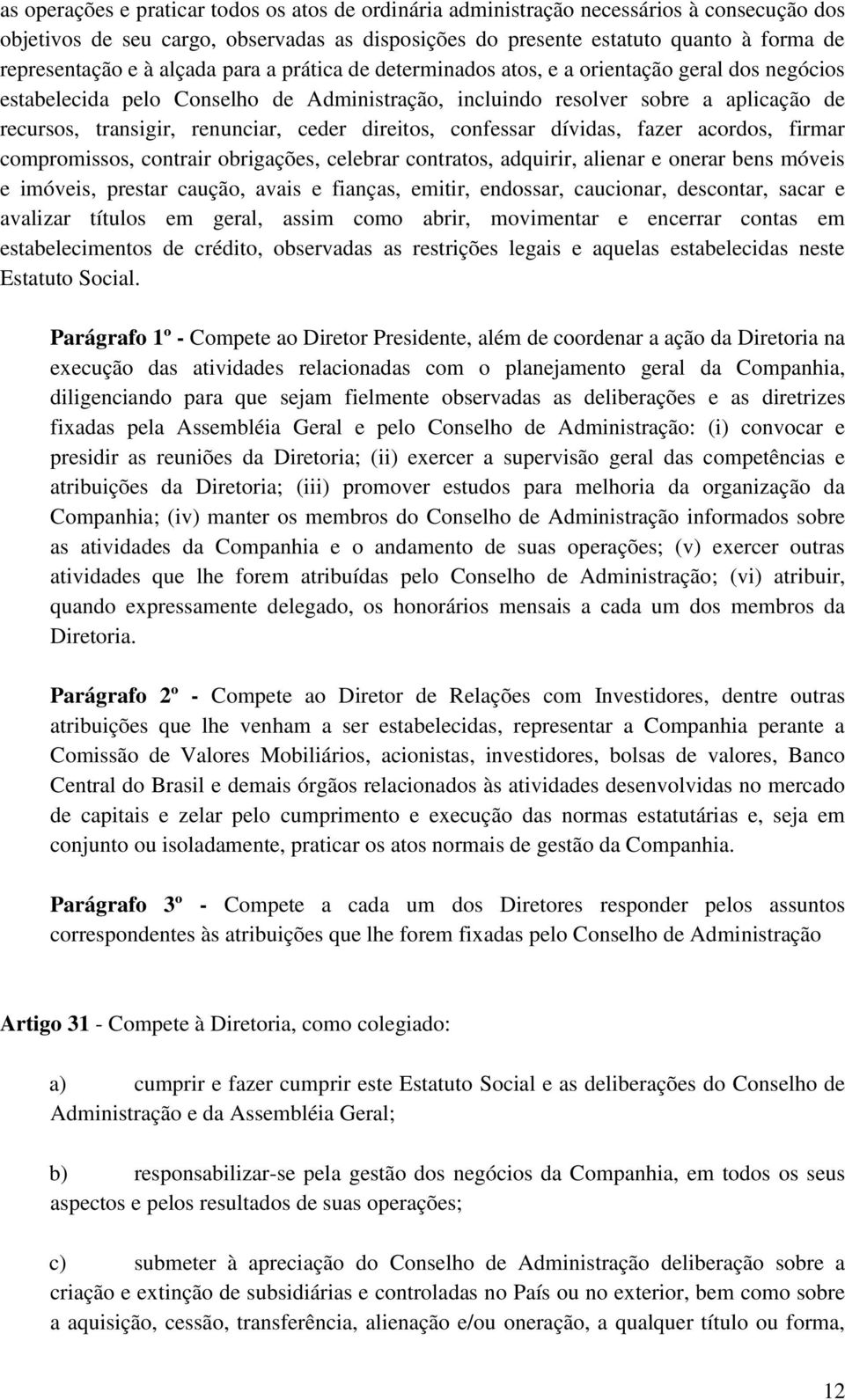 as operações e praticar todos os atos de ordinária administração necessários à consecução dos objetivos de seu cargo, observadas as disposições do presente estatuto quanto à forma de representação e à alçada para a prática de determinados atos, e a orientação geral dos negócios estabelecida pelo Conselho de Administração, incluindo resolver sobre a aplicação de recursos, transigir, renunciar, ceder direitos, confessar dívidas, fazer acordos, firmar compromissos, contrair obrigações, celebrar contratos, adquirir, alienar e onerar bens móveis e imóveis, prestar caução, avais e fianças, emitir, endossar, caucionar, descontar, sacar e avalizar títulos em geral, assim como abrir, movimentar e encerrar contas em estabelecimentos de crédito, observadas as restrições legais e aquelas estabelecidas neste Estatuto Social.

Parágrafo 1º - Compete ao Diretor Presidente, além de coordenar a ação da Diretoria na execução das atividades relacionadas com o planejamento geral da Companhia, diligenciando para que sejam fielmente observadas as deliberações e as diretrizes fixadas pela Assembléia Geral e pelo Conselho de Administração: (i) convocar e presidir as reuniões da Diretoria; (ii) exercer a supervisão geral das competências e atribuições da Diretoria; (iii) promover estudos para melhoria da organização da Companhia; (iv) manter os membros do Conselho de Administração informados sobre as atividades da Companhia e o andamento de suas operações; (v) exercer outras atividades que lhe forem atribuídas pelo Conselho de Administração; (vi) atribuir, quando expressamente delegado, os honorários mensais a cada um dos membros da Diretoria.

Parágrafo 2º - Compete ao Diretor de Relações com Investidores, dentre outras atribuições que lhe venham a ser estabelecidas, representar a Companhia perante a Comissão de Valores Mobiliários, acionistas, investidores, bolsas de valores, Banco Central do Brasil e demais órgãos relacionados às atividades desenvolvidas no mercado de capitais e zelar pelo cumprimento e execução das normas estatutárias e, seja em conjunto ou isoladamente, praticar os atos normais de gestão da Companhia.

Parágrafo 3º - Compete a cada um dos Diretores responder pelos assuntos correspondentes às atribuições que lhe forem fixadas pelo Conselho de Administração

Artigo 31 - Compete à Diretoria, como colegiado:

a) cumprir e fazer cumprir este Estatuto Social e as deliberações do Conselho de Administração e da Assembléia Geral;

b) responsabilizar-se pela gestão dos negócios da Companhia, em todos os seus aspectos e pelos resultados de suas operações;

c) submeter à apreciação do Conselho de Administração deliberação sobre a criação e extinção de subsidiárias e controladas no País ou no exterior, bem como sobre a aquisição, cessão, transferência, alienação e/ou oneração, a qualquer título ou forma,

12